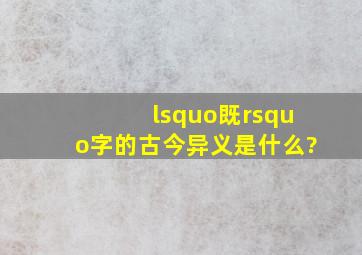 lsquo既rsquo字的古今异义是什么?